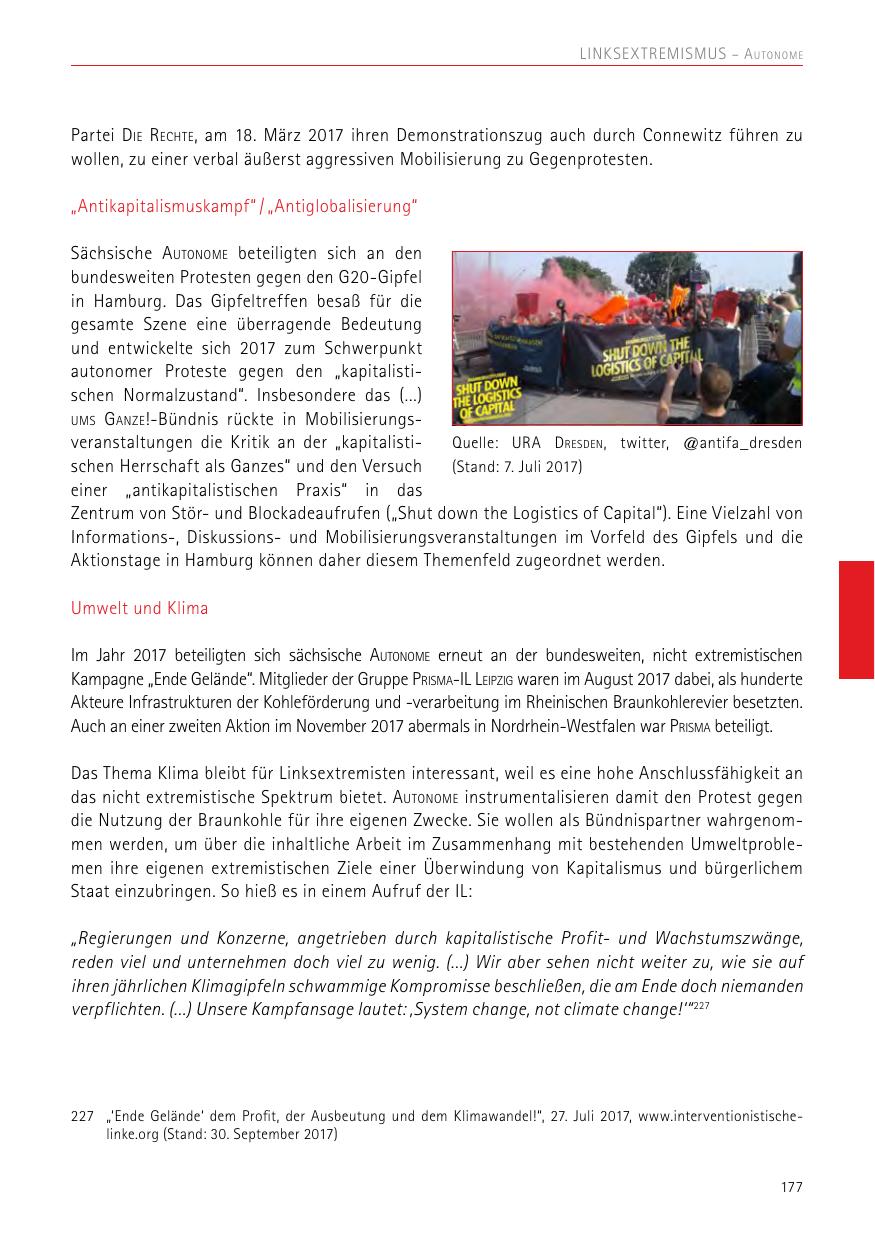 LINKSEXTREMISMUS – AUTONOME

Partei DIE RECHTE, am 18. März 2017 ihren Demonstrationszug auch durch Connewitz führen zu wollen, zu einer verbal äußerst aggressiven Mobilisierung zu Gegenprotesten.

„Antikapitalismuskampf" / „Antiglobalisierung"

Sächsische AUTONOME beteiligten sich an den bundesweiten Protesten gegen den G20-Gipfel in Hamburg. Das Gipfeltreffen besaß für die gesamte Szene eine überragende Bedeutung und entwickelte sich 2017 zum Schwerpunkt autonomer Proteste gegen den „kapitalistischen Normalzustand". Insbesondere das (...) UMS GANZE!-Bündnis rückte in Mobilisierungsveranstaltungen die Kritik an der „kapitalistischen Herrschaft als Ganzes" und den Versuch einer „antikapitalistischen Praxis" in das Zentrum von Stör- und Blockadeaufrufen („Shut down the Logistics of Capital"). Eine Vielzahl von Informations-, Diskussions- und Mobilisierungsveranstaltungen im Vorfeld des Gipfels und die Aktionstage in Hamburg können daher diesem Themenfeld zugeordnet werden.

SHUT DOWN THE LOGISTICS OF CAPITAL

SHUT DOWN THE LOGISTICS OF CAPITAL

Quelle: URA DRESDEN, twitter, @antifa_dresden (Stand: 7. Juli 2017)

Umwelt und Klima

Im Jahr 2017 beteiligten sich sächsische AUTONOME erneut an der bundesweiten, nicht extremistischen Kampagne „Ende Gelände". Mitglieder der Gruppe PRISMA-IL LEIPZIG waren im August 2017 dabei, als hunderte Akteure Infrastrukturen der Kohleförderung und -verarbeitung im Rheinischen Braunkohlerevier besetzten. Auch an einer zweiten Aktion im November 2017 abermals in Nordrhein-Westfalen war PRISMA beteiligt.

Das Thema Klima bleibt für Linksextremisten interessant, weil es eine hohe Anschlussfähigkeit an das nicht extremistische Spektrum bietet. AUTONOME instrumentalisieren damit den Protest gegen die Nutzung der Braunkohle für ihre eigenen Zwecke. Sie wollen als Bündnispartner wahrgenommen werden, um über die inhaltliche Arbeit im Zusammenhang mit bestehenden Umweltproblemen ihre eigenen extremistischen Ziele einer Überwindung von Kapitalismus und bürgerlichem Staat einzubringen. So hieß es in einem Aufruf der IL:

„Regierungen und Konzerne, angetrieben durch kapitalistische Profit- und Wachstumszwänge, reden viel und unternehmen doch viel zu wenig. (...) Wir aber sehen nicht weiter zu, wie sie auf ihren jährlichen Klimagipfeln schwammige Kompromisse beschließen, die am Ende doch niemanden verpflichten. (...) Unsere Kampfansage lautet: ‚System change, not climate change!'"$^{227}$

227 „'Ende Gelände' dem Profit, der Ausbeutung und dem Klimawandel!", 27. Juli 2017, www.interventionistische-linke.org (Stand: 30. September 2017)

177